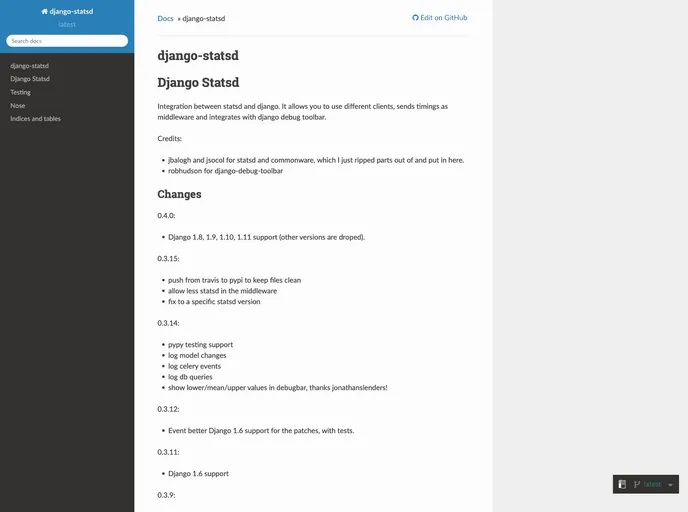 django-statsd
latest

Search docs

django-statsd
Django Statsd
Testing
Nose
Indices and tables

Docs » django-statsd

Edit on GitHub

django-statsd

Django Statsd

Integration between statsd and django. It allows you to use different clients, sends timings as middleware and integrates with django debug toolbar.

Credits:

- jbalogh and jsocol for statsd and commonware, which I just ripped parts out of and put in here.
- robhudson for django-debug-toolbar

Changes

0.4.0:

- Django 1.8, 1.9, 1.10, 1.11 support (other versions are droped).

0.3.15:

- push from travis to pypi to keep files clean
- allow less statsd in the middleware
- fix to a specific statsd version

0.3.14:

- pypy testing support
- log model changes
- log celery events
- log db queries
- show lower/mean/upper values in debugbar, thanks jonathanslenders!

0.3.12:

- Event better Django 1.6 support for the patches, with tests.

0.3.11:

- Django 1.6 support

0.3.9:

latest